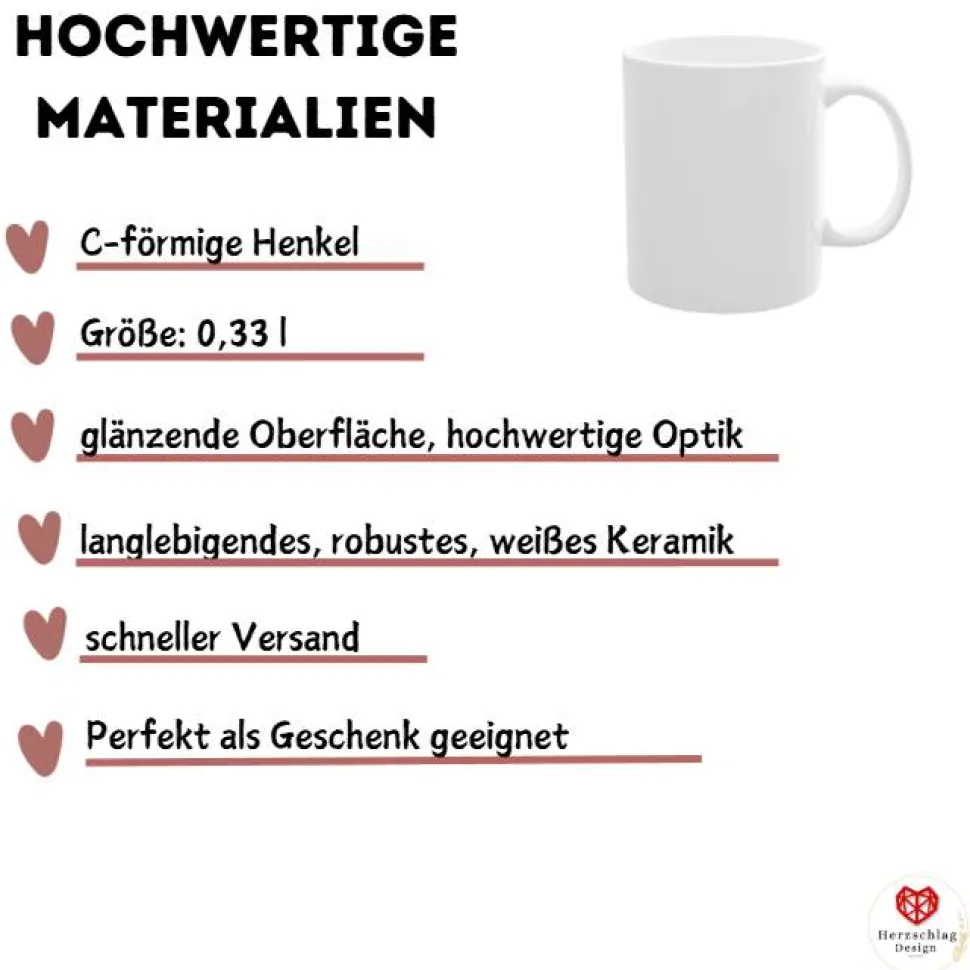 HOCHWERTIGE
MATERIALIEN

C-förmige Henkel

Größe: 0,33 l

glänzende Oberfläche, hochwertige Optik

langlebigendes, robustes, weißes Keramik

schneller Versand

Perfekt als Geschenk geeignet

Herzschlag
Design